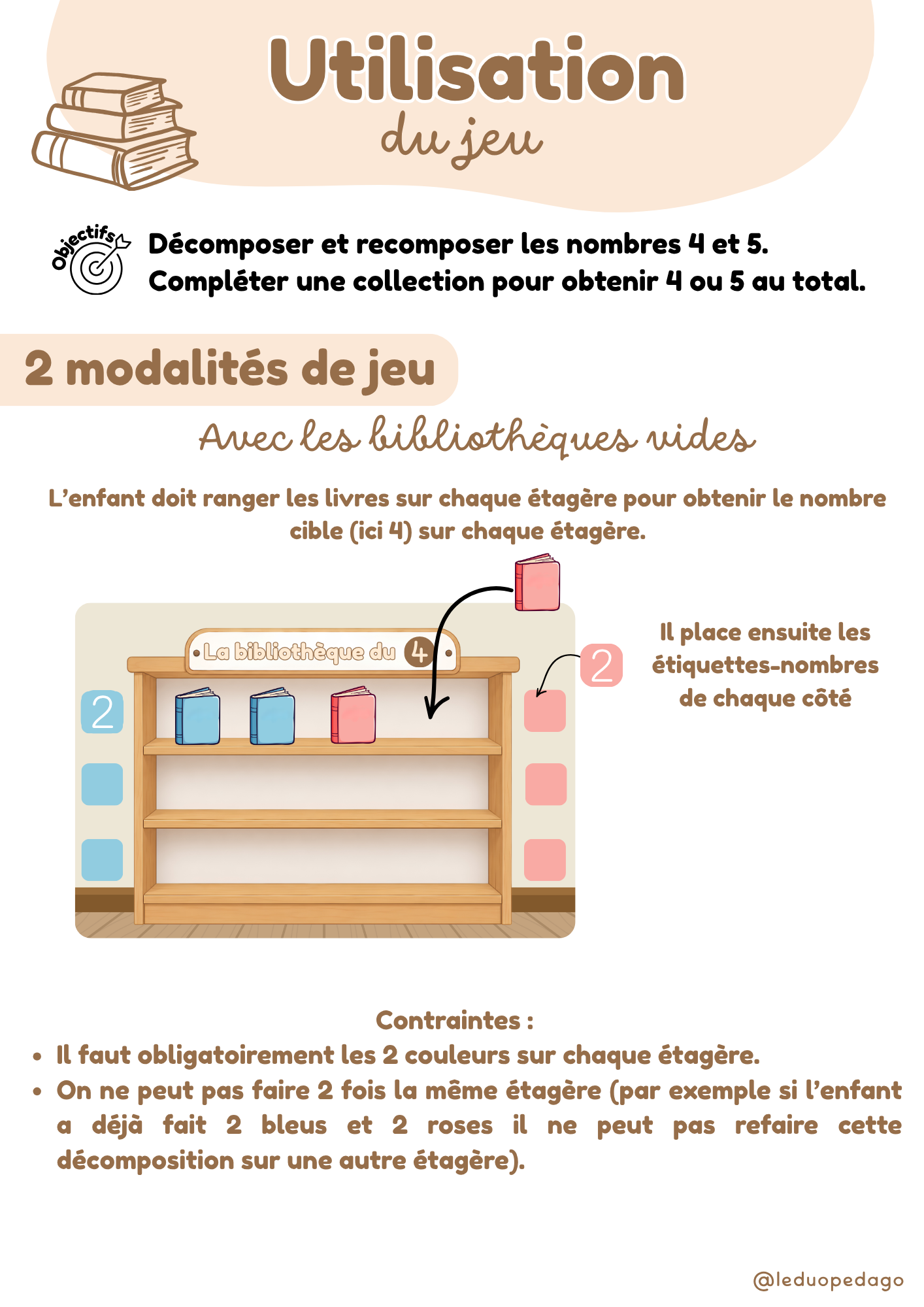 Utilisation
du jeu

Objectifs

Décomposer et recomposer les nombres 4 et 5.
Compléter une collection pour obtenir 4 ou 5 au total.

2 modalités de jeu

Avec les bibliothèques vides

L'enfant doit ranger les livres sur chaque étagère pour obtenir le nombre cible (ici 4) sur chaque étagère.

La bibliothèque du 4

2

2

Il place ensuite les étiquettes-nombres de chaque côté

Contraintes :
• Il faut obligatoirement les 2 couleurs sur chaque étagère.
• On ne peut pas faire 2 fois la même étagère (par exemple si l'enfant a déjà fait 2 bleus et 2 roses il ne peut pas refaire cette décomposition sur une autre étagère).

@leduopedago